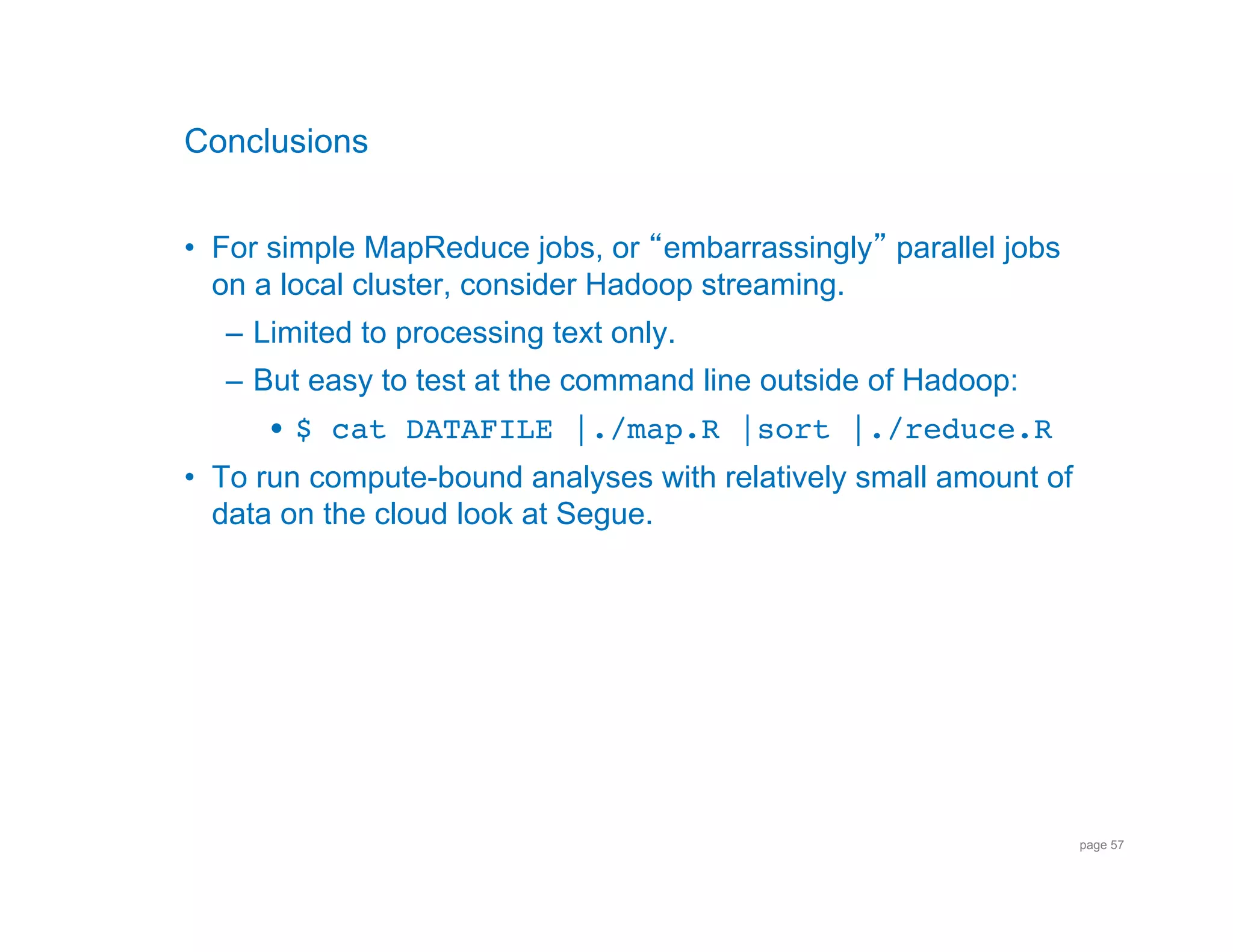 Conclusions

• For simple MapReduce jobs, or “embarrassingly” parallel jobs on a local cluster, consider Hadoop streaming.

– Limited to processing text only.

– But easy to test at the command line outside of Hadoop:

• $ cat DATAFILE |./map.R |sort |./reduce.R

• To run compute-bound analyses with relatively small amount of data on the cloud look at Segue.

page 57